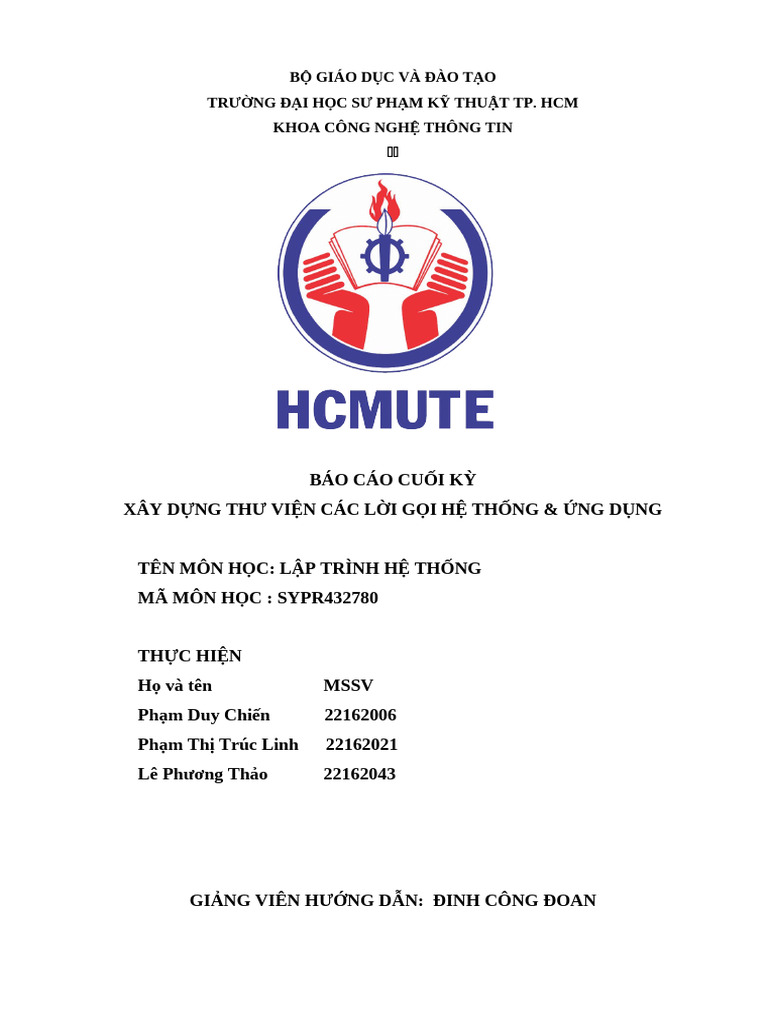 BỘ GIÁO DỤC VÀ ĐÀO TẠO
TRƯỜNG ĐẠI HỌC SƯ PHẠM KỸ THUẬT TP. HCM
KHOA CÔNG NGHỆ THÔNG TIN

HCMUTE

BÁO CÁO CUỐI KỲ
XÂY DỰNG THƯ VIỆN CÁC LỜI GỌI HỆ THỐNG & ỨNG DỤNG

TÊN MÔN HỌC: LẬP TRÌNH HỆ THỐNG
MÃ MÔN HỌC : SYPR432780

THỰC HIỆN

| Họ và tên | MSSV |
|---|---|
| Phạm Duy Chiến | 22162006 |
| Phạm Thị Trúc Linh | 22162021 |
| Lê Phương Thảo | 22162043 |

GIẢNG VIÊN HƯỚNG DẪN: ĐINH CÔNG ĐOAN